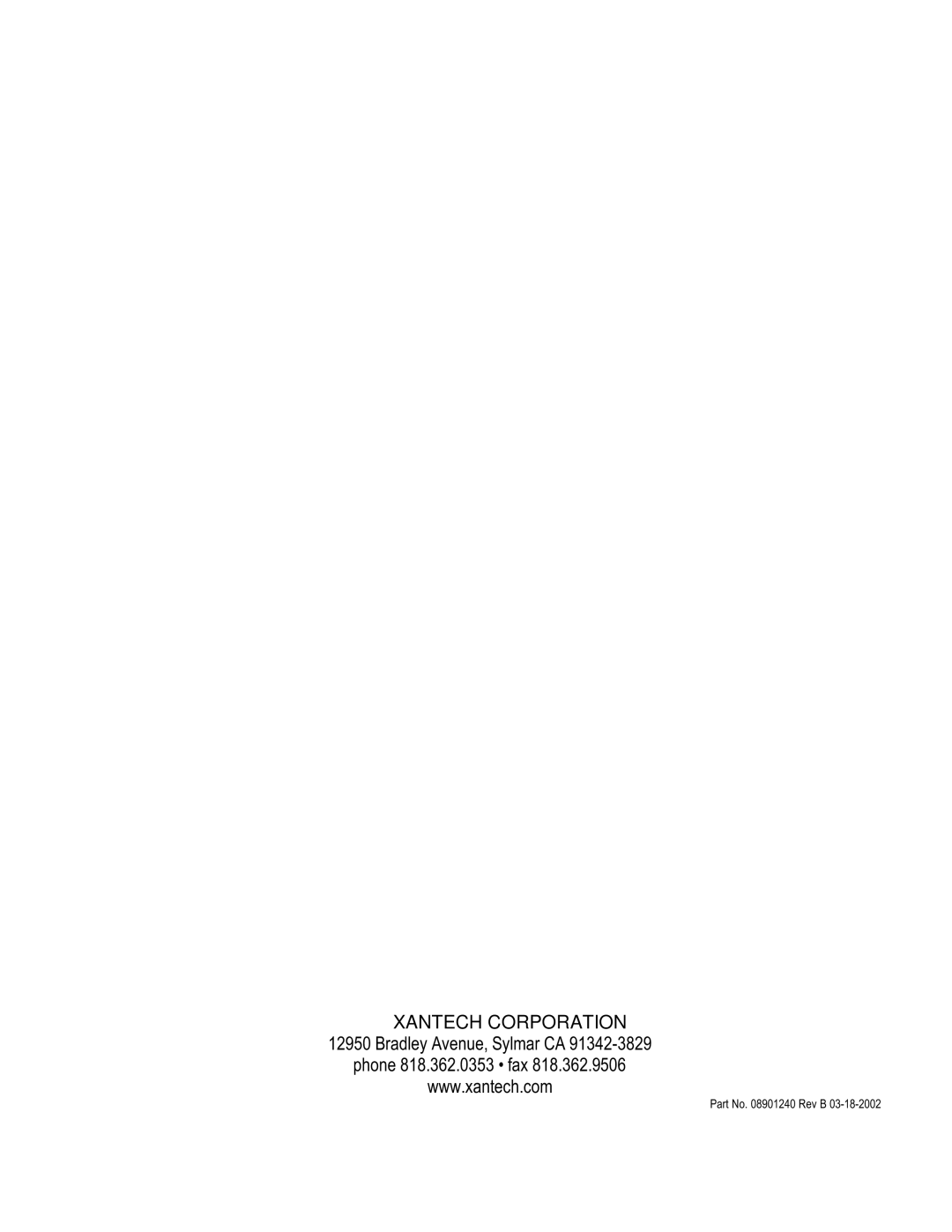 XANTECH CORPORATION
12950 Bradley Avenue, Sylmar CA 91342-3829
phone 818.362.0353 • fax 818.362.9506
www.xantech.com

Part No. 08901240 Rev B 03-18-2002